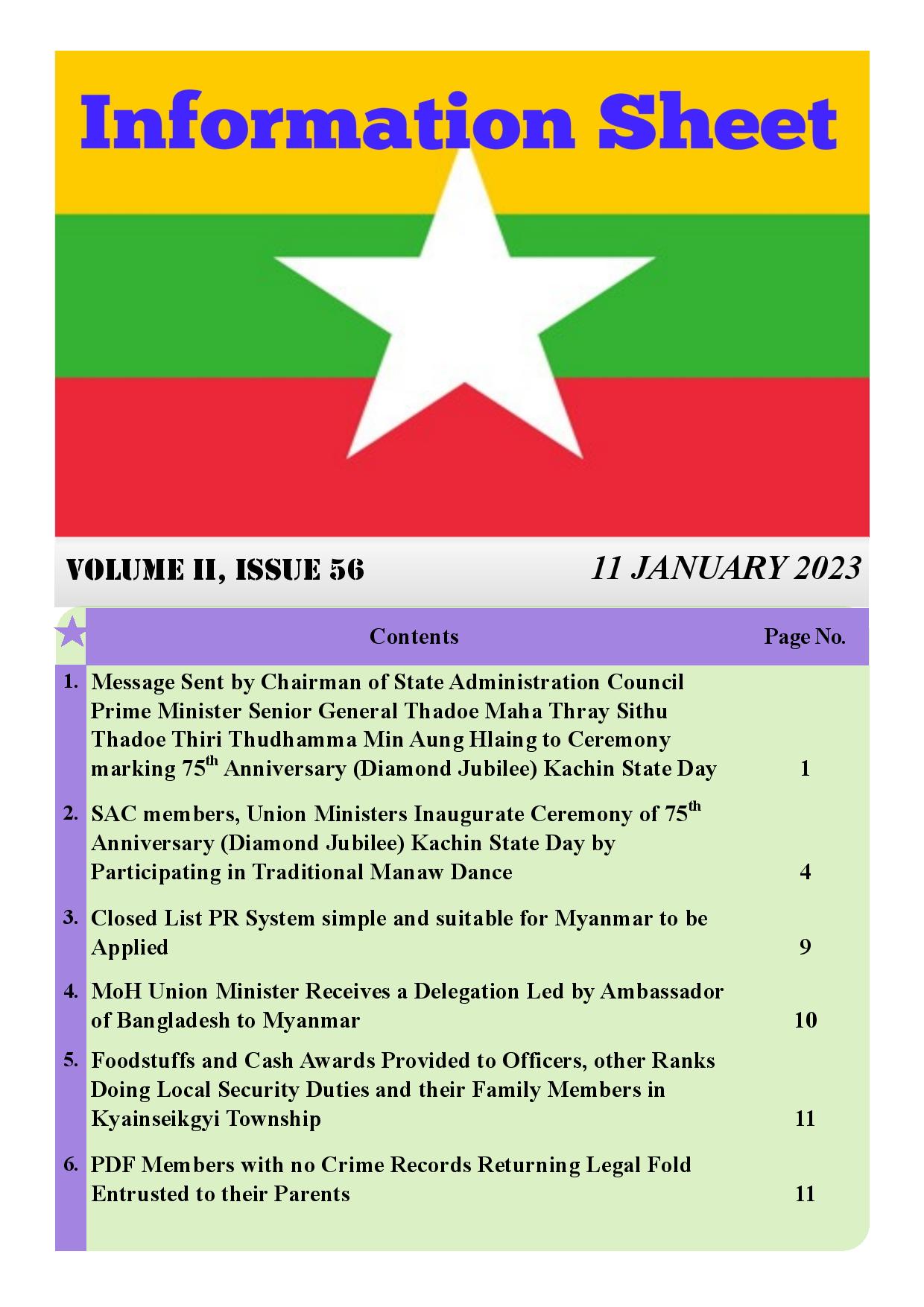 Information Sheet

VOLUME II, ISSUE 56

11 JANUARY 2023

| | Contents | Page No. |
|---|---|---|
| 1. | Message Sent by Chairman of State Administration Council Prime Minister Senior General Thadoe Maha Thray Sithu Thadoe Thiri Thudhamma Min Aung Hlaing to Ceremony marking 75$^{th}$ Anniversary (Diamond Jubilee) Kachin State Day | 1 |
| 2. | SAC members, Union Ministers Inaugurate Ceremony of 75$^{th}$ Anniversary (Diamond Jubilee) Kachin State Day by Participating in Traditional Manaw Dance | 4 |
| 3. | Closed List PR System simple and suitable for Myanmar to be Applied | 9 |
| 4. | MoH Union Minister Receives a Delegation Led by Ambassador of Bangladesh to Myanmar | 10 |
| 5. | Foodstuffs and Cash Awards Provided to Officers, other Ranks Doing Local Security Duties and their Family Members in Kyainseikgyi Township | 11 |
| 6. | PDF Members with no Crime Records Returning Legal Fold Entrusted to their Parents | 11 |